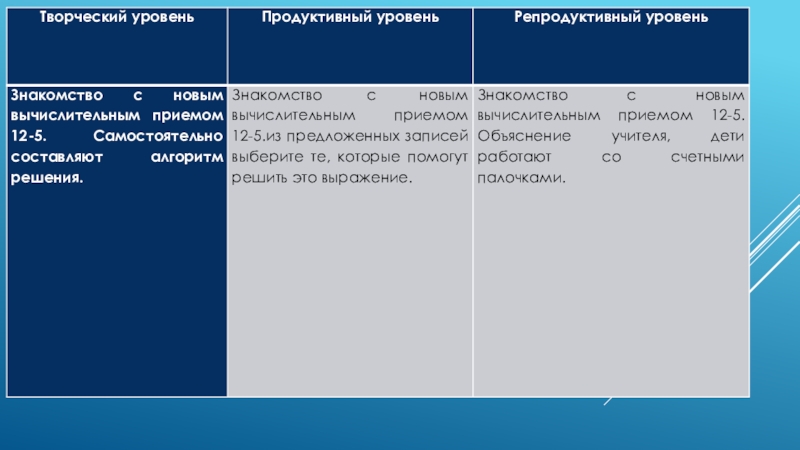 | Творческий уровень | Продуктивный уровень | Репродуктивный уровень |
|---|---|---|
| Знакомство с новым вычислительным приемом 12-5. Самостоятельно составляют алгоритм решения. | Знакомство с новым вычислительным приемом 12-5.из предложенных записей выберите те, которые помогут решить это выражение. | Знакомство с новым вычислительным приемом 12-5. Объяснение учителя, дети работают со счетными палочками. |